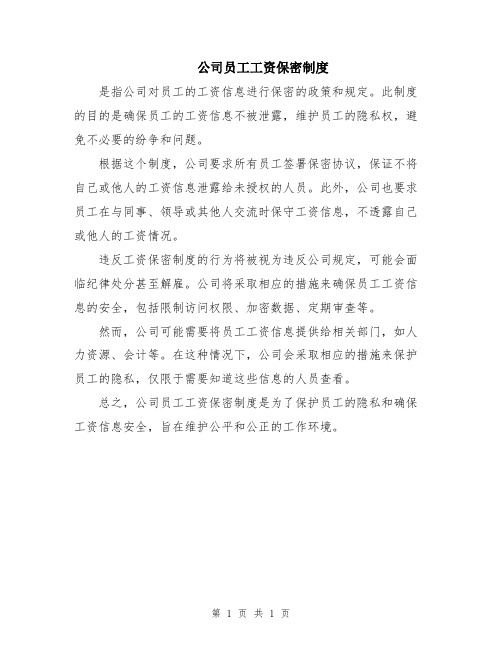 公司员工工资保密制度

是指公司对员工的工资信息进行保密的政策和规定。此制度的目的是确保员工的工资信息不被泄露，维护员工的隐私权，避免不必要的纷争和问题。

根据这个制度，公司要求所有员工签署保密协议，保证不将自己或他人的工资信息泄露给未授权的人员。此外，公司也要求员工在与同事、领导或其他人交流时保守工资信息，不透露自己或他人的工资情况。

违反工资保密制度的行为将被视为违反公司规定，可能会面临纪律处分甚至解雇。公司将采取相应的措施来确保员工工资信息的安全，包括限制访问权限、加密数据、定期审查等。

然而，公司可能需要将员工工资信息提供给相关部门，如人力资源、会计等。在这种情况下，公司会采取相应的措施来保护员工的隐私，仅限于需要知道这些信息的人员查看。

总之，公司员工工资保密制度是为了保护员工的隐私和确保工资信息安全，旨在维护公平和公正的工作环境。

第 1 页 共 1 页